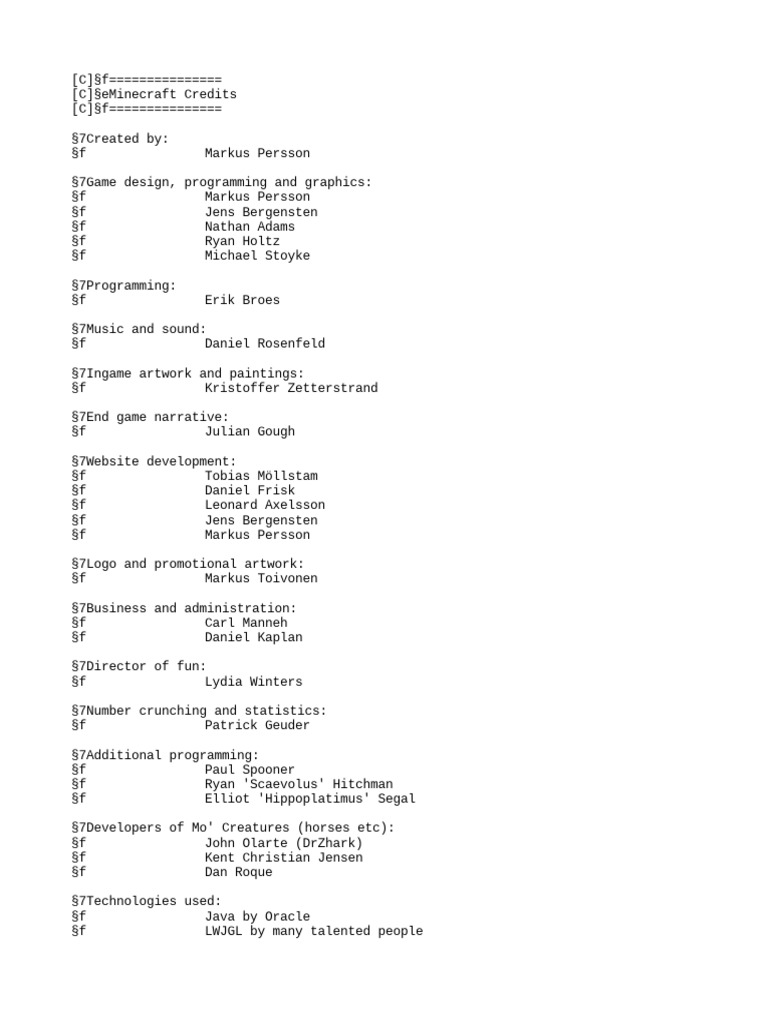 [C]§f===============
[C]§eMinecraft Credits
[C]§f===============

§7Created by:
§f Markus Persson

§7Game design, programming and graphics:
§f Markus Persson
§f Jens Bergensten
§f Nathan Adams
§f Ryan Holtz
§f Michael Stoyke

§7Programming:
§f Erik Broes

§7Music and sound:
§f Daniel Rosenfeld

§7Ingame artwork and paintings:
§f Kristoffer Zetterstrand

§7End game narrative:
§f Julian Gough

§7Website development:
§f Tobias Möllstam
§f Daniel Frisk
§f Leonard Axelsson
§f Jens Bergensten
§f Markus Persson

§7Logo and promotional artwork:
§f Markus Toivonen

§7Business and administration:
§f Carl Manneh
§f Daniel Kaplan

§7Director of fun:
§f Lydia Winters

§7Number crunching and statistics:
§f Patrick Geuder

§7Additional programming:
§f Paul Spooner
§f Ryan 'Scaevolus' Hitchman
§f Elliot 'Hippoplatimus' Segal

§7Developers of Mo' Creatures (horses etc):
§f John Olarte (DrZhark)
§f Kent Christian Jensen
§f Dan Roque

§7Technologies used:
§f Java by Oracle
§f LWJGL by many talented people